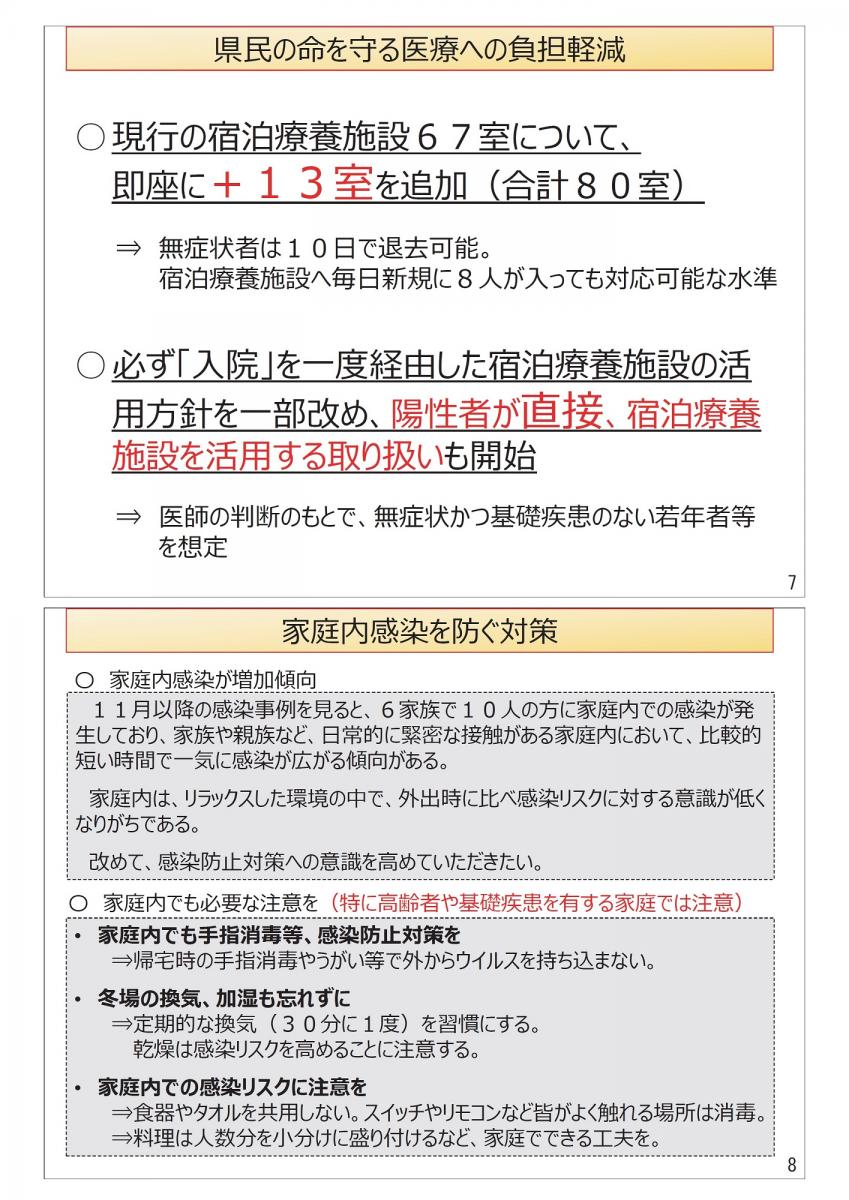 県民の命を守る医療への負担軽減

○ 現行の宿泊療養施設６７室について、即座に＋１３室を追加（合計８０室）

⇒ 無症状者は１０日で退去可能。
宿泊療養施設へ毎日新規に８人が入っても対応可能な水準

○ 必ず「入院」を一度経由した宿泊療養施設の活用方針を一部改め、陽性者が直接、宿泊療養施設を活用する取り扱いも開始

⇒ 医師の判断のもとで、無症状かつ基礎疾患のない若年者等を想定

7

家庭内感染を防ぐ対策

○ 家庭内感染が増加傾向

１１月以降の感染事例を見ると、６家族で１０人の方に家庭内での感染が発生しており、家族や親族など、日常的に緊密な接触がある家庭内において、比較的短い時間で一気に感染が広がる傾向がある。

家庭内は、リラックスした環境の中で、外出時に比べ感染リスクに対する意識が低くなりがちである。

改めて、感染防止対策への意識を高めていただきたい。

○ 家庭内でも必要な注意を（特に高齢者や基礎疾患を有する家庭では注意）

• 家庭内でも手指消毒等、感染防止対策を
⇒帰宅時の手指消毒やうがい等で外からウイルスを持ち込まない。

• 冬場の換気、加湿も忘れずに
⇒定期的な換気（３０分に１度）を習慣にする。
乾燥は感染リスクを高めることに注意する。

• 家庭内での感染リスクに注意を
⇒食器やタオルを共用しない。スイッチやリモコンなど皆がよく触れる場所は消毒。
⇒料理は人数分を小分けに盛り付けるなど、家庭でできる工夫を。

8